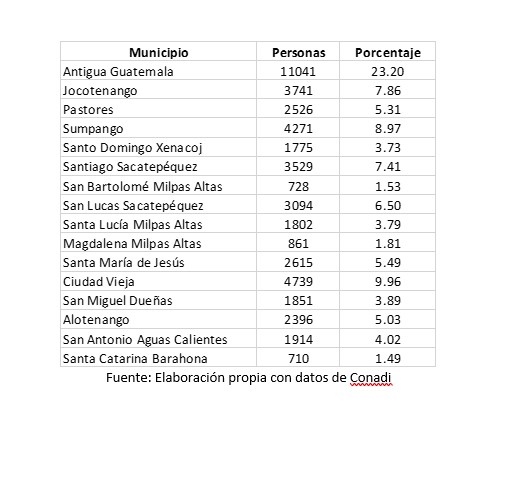 | Municipio | Personas | Porcentaje |
|---|---|---|
| Antigua Guatemala | 11041 | 23.20 |
| Jocotenango | 3741 | 7.86 |
| Pastores | 2526 | 5.31 |
| Sumpango | 4271 | 8.97 |
| Santo Domingo Xenacoj | 1775 | 3.73 |
| Santiago Sacatepéquez | 3529 | 7.41 |
| San Bartolomé Milpas Altas | 728 | 1.53 |
| San Lucas Sacatepéquez | 3094 | 6.50 |
| Santa Lucía Milpas Altas | 1802 | 3.79 |
| Magdalena Milpas Altas | 861 | 1.81 |
| Santa María de Jesús | 2615 | 5.49 |
| Ciudad Vieja | 4739 | 9.96 |
| San Miguel Dueñas | 1851 | 3.89 |
| Alotenango | 2396 | 5.03 |
| San Antonio Aguas Calientes | 1914 | 4.02 |
| Santa Catarina Barahona | 710 | 1.49 |

Fuente: Elaboración propia con datos de Conadi